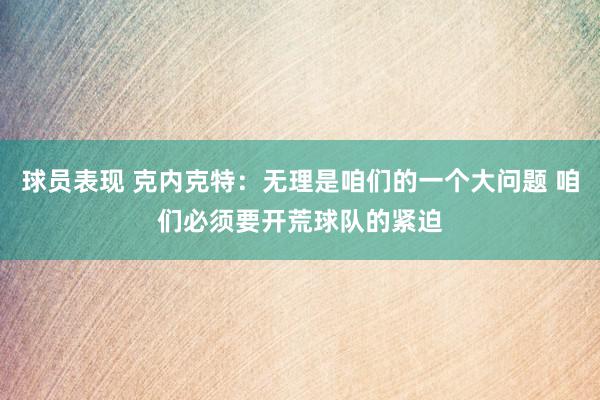 球员表现 克内克特：无理是咱们的一个大问题 咱们必须要开荒球队的紧迫